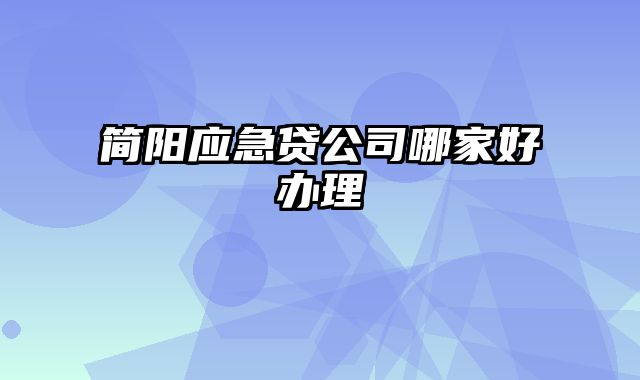 简阳应急贷公司哪家好办理